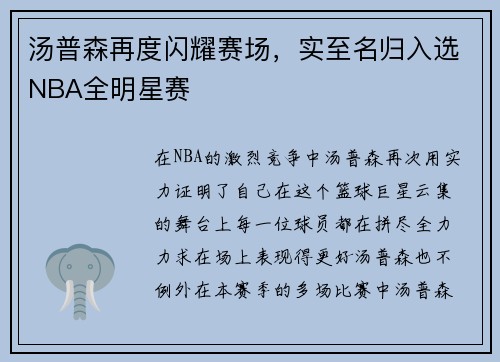 汤普森再度闪耀赛场，实至名归入选NBA全明星赛

在NBA的激烈竞争中汤普森再次用实力证明了自己在这个篮球巨星云集的舞台上每一位球员都在拼尽全力力求在场上表现得更好汤普森也不例外在本赛季的多场比赛中汤普森